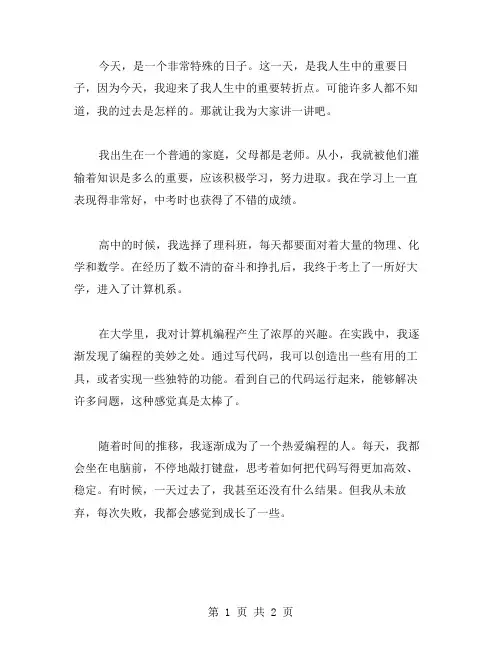 今天，是一个非常特殊的日子。这一天，是我人生中的重要日子，因为今天，我迎来了我人生中的重要转折点。可能许多人都不知道，我的过去是怎样的。那就让我为大家讲一讲吧。

我出生在一个普通的家庭，父母都是老师。从小，我就被他们灌输着知识是多么的重要，应该积极学习，努力进取。我在学习上一直表现得非常好，中考时也获得了不错的成绩。

高中的时候，我选择了理科班，每天都要面对着大量的物理、化学和数学。在经历了数不清的奋斗和挣扎后，我终于考上了一所好大学，进入了计算机系。

在大学里，我对计算机编程产生了浓厚的兴趣。在实践中，我逐渐发现了编程的美妙之处。通过写代码，我可以创造出一些有用的工具，或者实现一些独特的功能。看到自己的代码运行起来，能够解决许多问题，这种感觉真是太棒了。

随着时间的推移，我逐渐成为了一个热爱编程的人。每天，我都会坐在电脑前，不停地敲打键盘，思考着如何把代码写得更加高效、稳定。有时候，一天过去了，我甚至还没有什么结果。但我从未放弃，每次失败，我都会感觉到成长了一些。

第 1 页 共 2 页